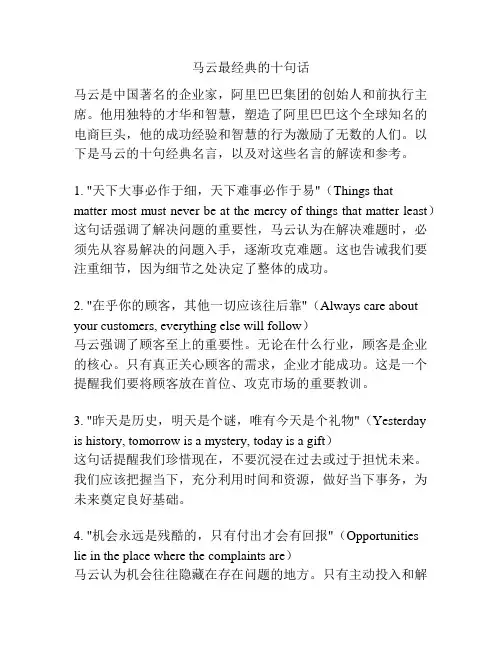 马云最经典的十句话

马云是中国著名的企业家，阿里巴巴集团的创始人和前执行主席。他用独特的才华和智慧，塑造了阿里巴巴这个全球知名的电商巨头，他的成功经验和智慧的行为激励了无数的人们。以下是马云的十句经典名言，以及对这些名言的解读和参考。

1. "天下大事必作于细，天下难事必作于易"（Things that matter most must never be at the mercy of things that matter least）
这句话强调了解决问题的重要性，马云认为在解决难题时，必须先从容易解决的问题入手，逐渐攻克难题。这也告诫我们要注重细节，因为细节之处决定了整体的成功。

2. "在乎你的顾客，其他一切应该往后靠"（Always care about your customers, everything else will follow）
马云强调了顾客至上的重要性。无论在什么行业，顾客是企业的核心。只有真正关心顾客的需求，企业才能成功。这是一个提醒我们要将顾客放在首位、攻克市场的重要教训。

3. "昨天是历史，明天是个谜，唯有今天是个礼物"（Yesterday is history, tomorrow is a mystery, today is a gift）
这句话提醒我们珍惜现在，不要沉浸在过去或过于担忧未来。我们应该把握当下，充分利用时间和资源，做好当下事务，为未来奠定良好基础。

4. "机会永远是残酷的，只有付出才会有回报"（Opportunities lie in the place where the complaints are）
马云认为机会往往隐藏在存在问题的地方。只有主动投入和解